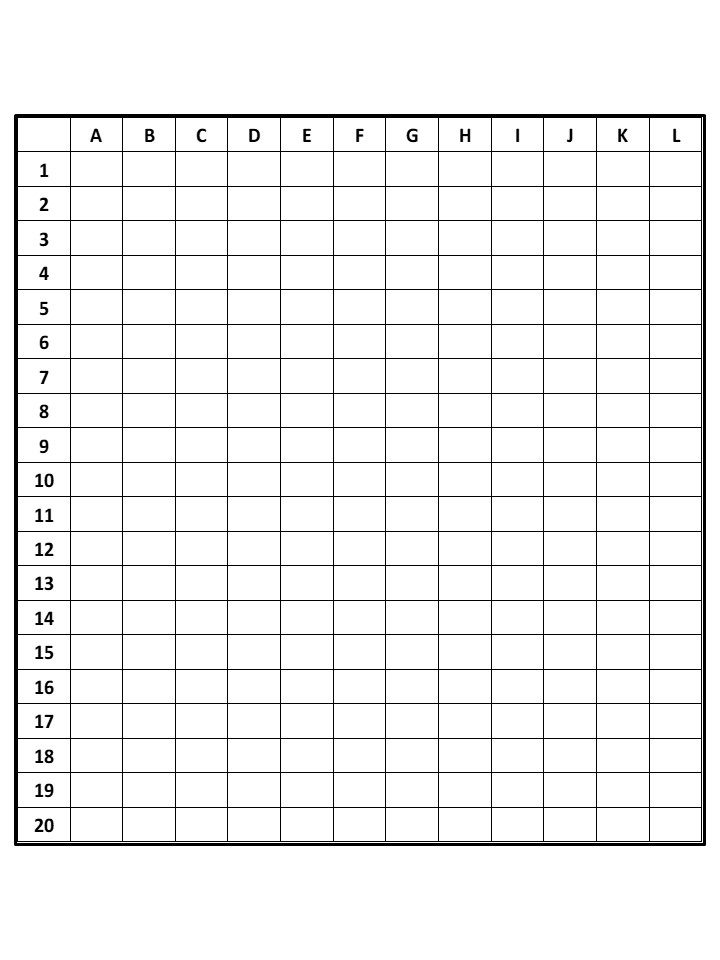 | | A | B | C | D | E | F | G | H | I | J | K | L |
|---|---|---|---|---|---|---|---|---|---|---|---|---|
| 1 | | | | | | | | | | | | |
| 2 | | | | | | | | | | | | |
| 3 | | | | | | | | | | | | |
| 4 | | | | | | | | | | | | |
| 5 | | | | | | | | | | | | |
| 6 | | | | | | | | | | | | |
| 7 | | | | | | | | | | | | |
| 8 | | | | | | | | | | | | |
| 9 | | | | | | | | | | | | |
| 10 | | | | | | | | | | | | |
| 11 | | | | | | | | | | | | |
| 12 | | | | | | | | | | | | |
| 13 | | | | | | | | | | | | |
| 14 | | | | | | | | | | | | |
| 15 | | | | | | | | | | | | |
| 16 | | | | | | | | | | | | |
| 17 | | | | | | | | | | | | |
| 18 | | | | | | | | | | | | |
| 19 | | | | | | | | | | | | |
| 20 | | | | | | | | | | | | |